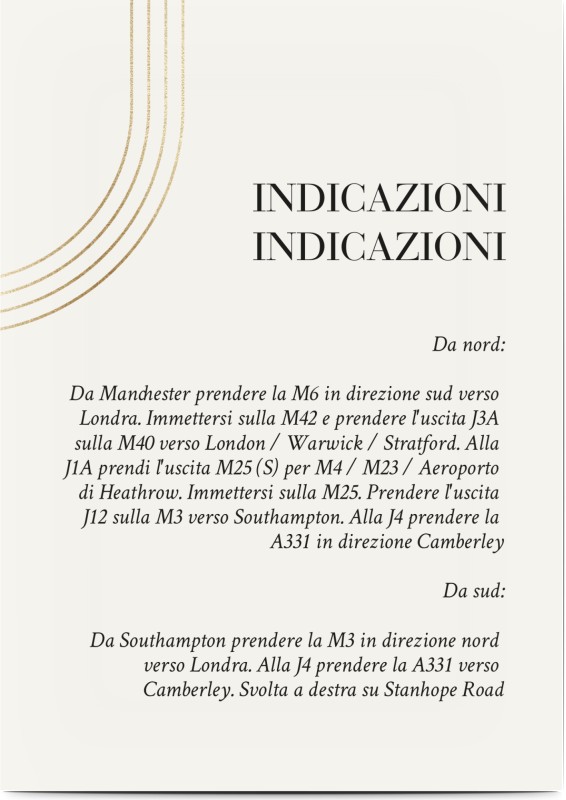 INDICAZIONI
INDICAZIONI

Da nord:

Da Manchester prendere la M6 in direzione sud verso Londra. Immettersi sulla M42 e prendere l'uscita J3A sulla M40 verso London / Warwick / Stratford. Alla J1A prendi l'uscita M25 (S) per M4 / M23 / Aeroporto di Heathrow. Immettersi sulla M25. Prendere l'uscita J12 sulla M3 verso Southampton. Alla J4 prendere la A331 in direzione Camberley

Da sud:

Da Southampton prendere la M3 in direzione nord verso Londra. Alla J4 prendere la A331 verso Camberley. Svolta a destra su Stanhope Road